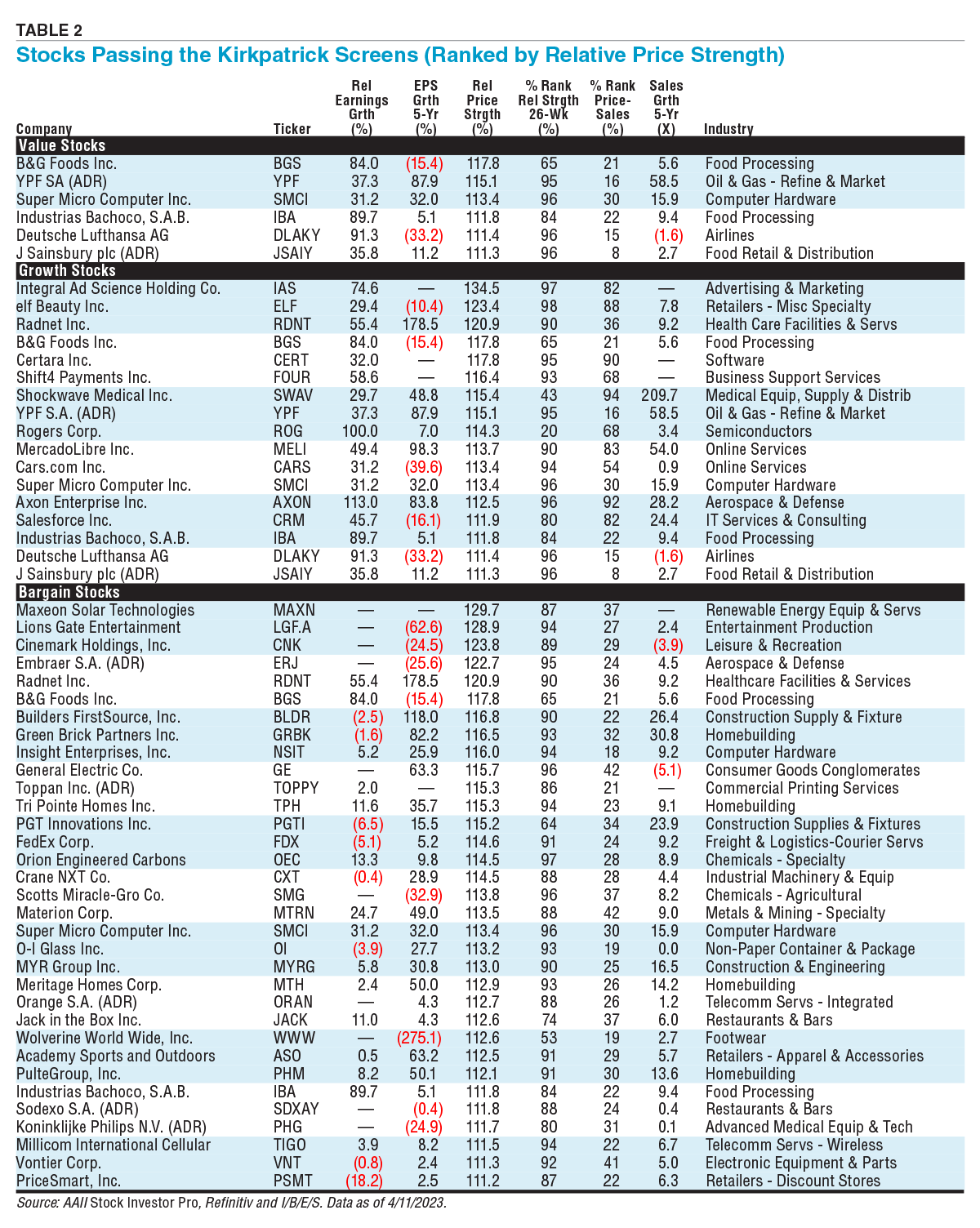 TABLE 2
Stocks Passing the Kirkpatrick Screens (Ranked by Relative Price Strength)

| Company | Ticker | Rel Earnings Grth (%) | EPS Grth 5-Yr (%) | Rel Price Strgth (%) | % Rank Rel Strgth 26-Wk (%) | % Rank Price-Sales (%) | Sales Grth 5-Yr (X) | Industry |
|---|---|---|---|---|---|---|---|---|
| Value Stocks | | | | | | | | |
| B&G Foods Inc. | BGS | 84.0 | (15.4) | 117.8 | 65 | 21 | 5.6 | Food Processing |
| YPF SA (ADR) | YPF | 37.3 | 87.9 | 115.1 | 95 | 16 | 58.5 | Oil & Gas - Refine & Market |
| Super Micro Computer Inc. | SMCI | 31.2 | 32.0 | 113.4 | 96 | 30 | 15.9 | Computer Hardware |
| Industrias Bachoco, S.A.B. | IBA | 89.7 | 5.1 | 111.8 | 84 | 22 | 9.4 | Food Processing |
| Deutsche Lufthansa AG | DLAKY | 91.3 | (33.2) | 111.4 | 96 | 15 | (1.6) | Airlines |
| J Sainsbury plc (ADR) | JSAIY | 35.8 | 11.2 | 111.3 | 96 | 8 | 2.7 | Food Retail & Distribution |
| Growth Stocks | | | | | | | | |
| Integral Ad Science Holding Co. | IAS | 74.6 | — | 134.5 | 97 | 82 | — | Advertising & Marketing |
| elf Beauty Inc. | ELF | 29.4 | (10.4) | 123.4 | 98 | 88 | 7.8 | Retailers - Misc Specialty |
| Radnet Inc. | RDNT | 55.4 | 178.5 | 120.9 | 90 | 36 | 9.2 | Health Care Facilities & Servs |
| B&G Foods Inc. | BGS | 84.0 | (15.4) | 117.8 | 65 | 21 | 5.6 | Food Processing |
| Certara Inc. | CERT | 32.0 | — | 117.8 | 95 | 90 | — | Software |
| Shift4 Payments Inc. | FOUR | 58.6 | — | 116.4 | 93 | 68 | — | Business Support Services |
| Shockwave Medical Inc. | SWAV | 29.7 | 48.8 | 115.4 | 43 | 94 | 209.7 | Medical Equip, Supply & Distrib |
| YPF S.A. (ADR) | YPF | 37.3 | 87.9 | 115.1 | 95 | 16 | 58.5 | Oil & Gas - Refine & Market |
| Rogers Corp. | ROG | 100.0 | 7.0 | 114.3 | 20 | 68 | 3.4 | Semiconductors |
| MercadoLibre Inc. | MELI | 49.4 | 98.3 | 113.7 | 90 | 83 | 54.0 | Online Services |
| Cars.com Inc. | CARS | 31.2 | (39.6) | 113.4 | 94 | 54 | 0.9 | Online Services |
| Super Micro Computer Inc. | SMCI | 31.2 | 32.0 | 113.4 | 96 | 30 | 15.9 | Computer Hardware |
| Axon Enterprise Inc. | AXON | 113.0 | 83.8 | 112.5 | 96 | 92 | 28.2 | Aerospace & Defense |
| Salesforce Inc. | CRM | 45.7 | (16.1) | 111.9 | 80 | 82 | 24.4 | IT Services & Consulting |
| Industrias Bachoco, S.A.B. | IBA | 89.7 | 5.1 | 111.8 | 84 | 22 | 9.4 | Food Processing |
| Deutsche Lufthansa AG | DLAKY | 91.3 | (33.2) | 111.4 | 96 | 15 | (1.6) | Airlines |
| J Sainsbury plc (ADR) | JSAIY | 35.8 | 11.2 | 111.3 | 96 | 8 | 2.7 | Food Retail & Distribution |
| Bargain Stocks | | | | | | | | |
| Maxeon Solar Technologies | MAXN | — | — | 129.7 | 87 | 37 | — | Renewable Energy Equip & Servs |
| Lions Gate Entertainment | LGF.A | — | (62.6) | 128.9 | 94 | 27 | 2.4 | Entertainment Production |
| Cinemark Holdings, Inc. | CNK | — | (24.5) | 123.8 | 89 | 29 | (3.9) | Leisure & Recreation |
| Embraer S.A. (ADR) | ERJ | — | (25.6) | 122.7 | 95 | 24 | 4.5 | Aerospace & Defense |
| Radnet Inc. | RDNT | 55.4 | 178.5 | 120.9 | 90 | 36 | 9.2 | Healthcare Facilities & Services |
| B&G Foods Inc. | BGS | 84.0 | (15.4) | 117.8 | 65 | 21 | 5.6 | Food Processing |
| Builders FirstSource, Inc. | BLDR | (2.5) | 118.0 | 116.8 | 90 | 22 | 26.4 | Construction Supply & Fixture |
| Green Brick Partners Inc. | GRBK | (1.6) | 82.2 | 116.5 | 93 | 32 | 30.8 | Homebuilding |
| Insight Enterprises, Inc. | NSIT | 5.2 | 25.9 | 116.0 | 94 | 18 | 9.2 | Computer Hardware |
| General Electric Co. | GE | — | 63.3 | 115.7 | 96 | 42 | (5.1) | Consumer Goods Conglomerates |
| Toppan Inc. (ADR) | TOPPY | 2.0 | — | 115.3 | 86 | 21 | — | Commercial Printing Services |
| Tri Pointe Homes Inc. | TPH | 11.6 | 35.7 | 115.3 | 94 | 23 | 9.1 | Homebuilding |
| PGT Innovations Inc. | PGTI | (6.5) | 15.5 | 115.2 | 64 | 34 | 23.9 | Construction Supplies & Fixtures |
| FedEx Corp. | FDX | (5.1) | 5.2 | 114.6 | 91 | 24 | 9.2 | Freight & Logistics-Courier Servs |
| Orion Engineered Carbons | OEC | 13.3 | 9.8 | 114.5 | 97 | 28 | 8.9 | Chemicals - Specialty |
| Crane NXT Co. | CXT | (0.4) | 28.9 | 114.5 | 88 | 28 | 4.4 | Industrial Machinery & Equip |
| Scotts Miracle-Gro Co. | SMG | — | (32.9) | 113.8 | 96 | 37 | 8.2 | Chemicals - Agricultural |
| Materion Corp. | MTRN | 24.7 | 49.0 | 113.5 | 88 | 42 | 9.0 | Metals & Mining - Specialty |
| Super Micro Computer Inc. | SMCI | 31.2 | 32.0 | 113.4 | 96 | 30 | 15.9 | Computer Hardware |
| O-I Glass Inc. | OI | (3.9) | 27.7 | 113.2 | 93 | 19 | 0.0 | Non-Paper Container & Package |
| MYR Group Inc. | MYRG | 5.8 | 30.8 | 113.0 | 90 | 25 | 16.5 | Construction & Engineering |
| Meritage Homes Corp. | MTH | 2.4 | 50.0 | 112.9 | 93 | 26 | 14.2 | Homebuilding |
| Orange S.A. (ADR) | ORAN | — | 4.3 | 112.7 | 88 | 26 | 1.2 | Telecomm Servs - Integrated |
| Jack in the Box Inc. | JACK | 11.0 | 4.3 | 112.6 | 74 | 37 | 6.0 | Restaurants & Bars |
| Wolverine World Wide, Inc. | WWW | — | (275.1) | 112.6 | 53 | 19 | 2.7 | Footwear |
| Academy Sports and Outdoors | ASO | 0.5 | 63.2 | 112.5 | 91 | 29 | 5.7 | Retailers - Apparel & Accessories |
| PulteGroup, Inc. | PHM | 8.2 | 50.1 | 112.1 | 91 | 30 | 13.6 | Homebuilding |
| Industrias Bachoco, S.A.B. | IBA | 89.7 | 5.1 | 111.8 | 84 | 22 | 9.4 | Food Processing |
| Sodexo S.A. (ADR) | SDXAY | — | (0.4) | 111.8 | 88 | 24 | 0.4 | Restaurants & Bars |
| Koninklijke Philips N.V. (ADR) | PHG | — | (24.9) | 111.7 | 80 | 31 | 0.1 | Advanced Medical Equip & Tech |
| Millicom International Cellular | TIGO | 3.9 | 8.2 | 111.5 | 94 | 22 | 6.7 | Telecomm Servs - Wireless |
| Vontier Corp. | VNT | (0.8) | 2.4 | 111.3 | 92 | 41 | 5.0 | Electronic Equipment & Parts |
| PriceSmart, Inc. | PSMT | (18.2) | 2.5 | 111.2 | 87 | 22 | 6.3 | Retailers - Discount Stores |

Source: AAII Stock Investor Pro, Refinitiv and I/B/E/S. Data as of 4/11/2023.